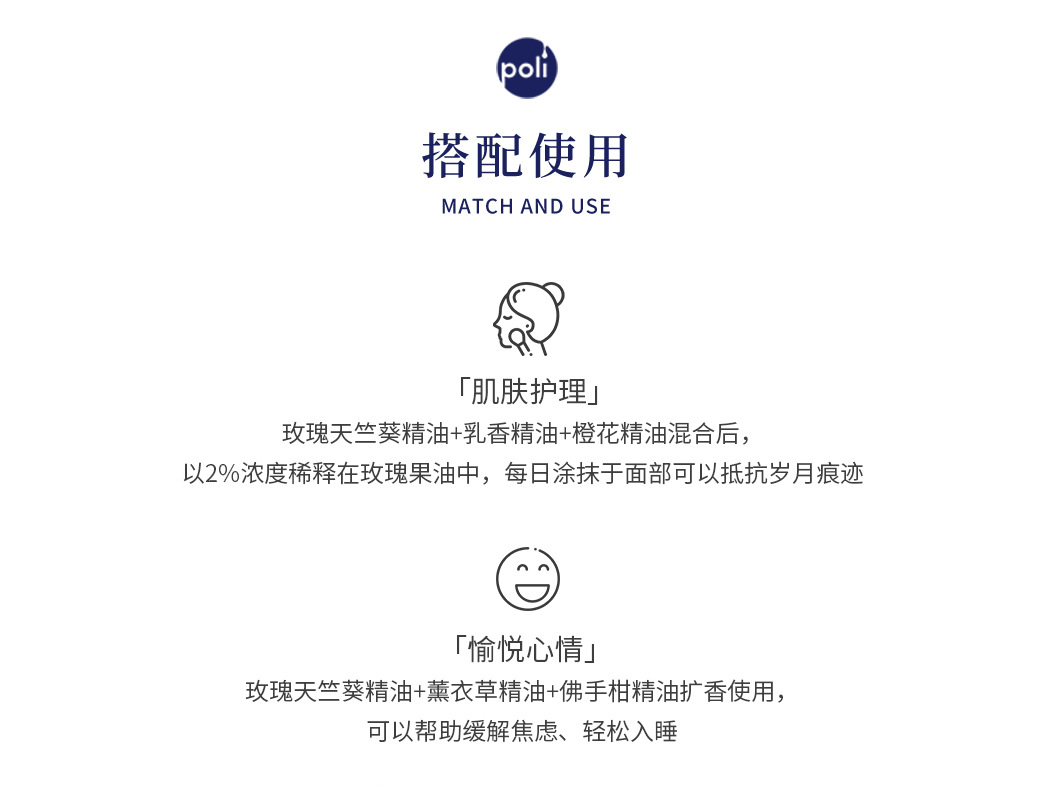 poli

搭配使用
MATCH AND USE

「肌肤护理」
玫瑰天竺葵精油+乳香精油+橙花精油混合后，
以2%浓度稀释在玫瑰果油中，每日涂抹于面部可以抵抗岁月痕迹

「愉悦心情」
玫瑰天竺葵精油+薰衣草精油+佛手柑精油扩香使用，
可以帮助缓解焦虑、轻松入睡